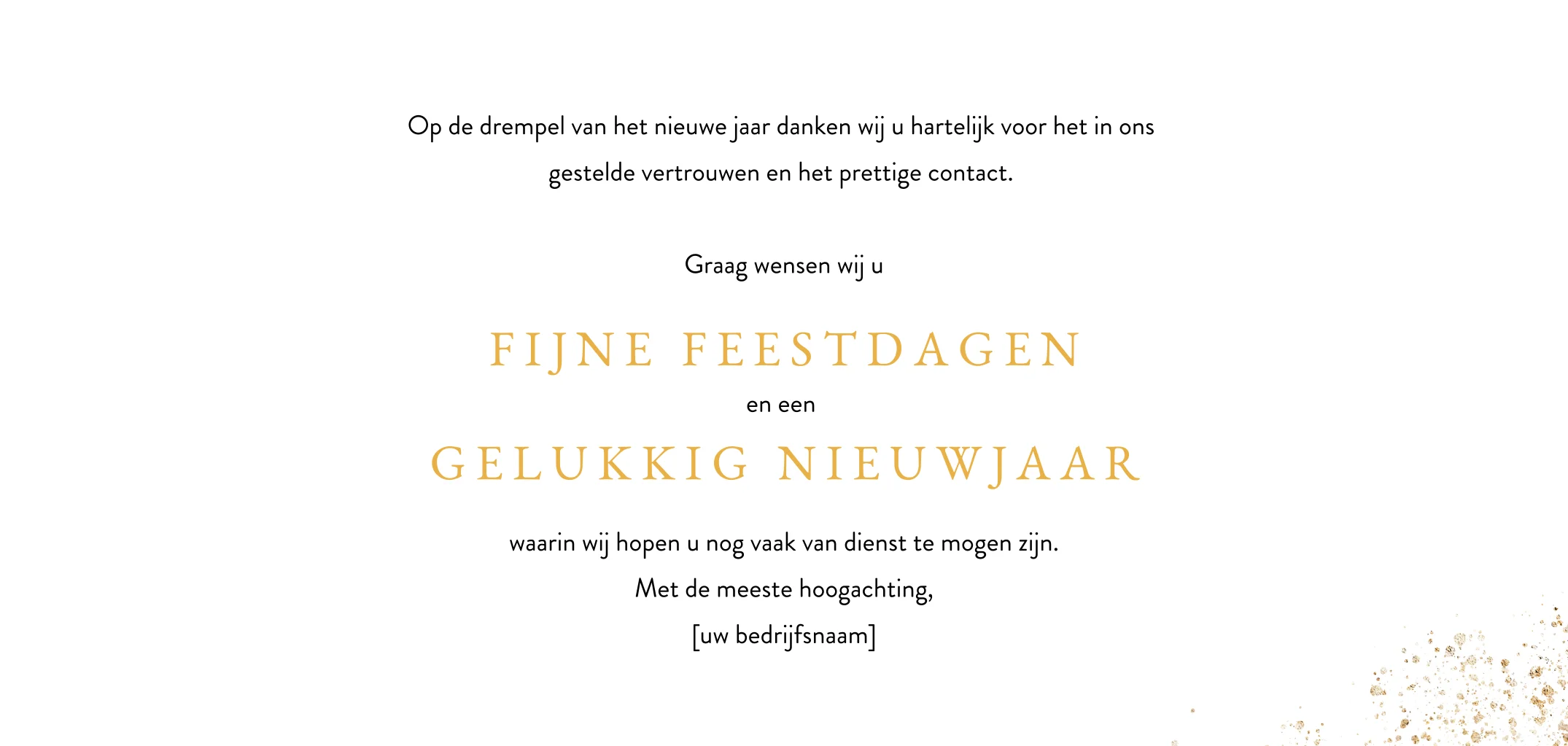 Op de drempel van het nieuwe jaar danken wij u hartelijk voor het in ons gestelde vertrouwen en het prettige contact.

Graag wensen wij u

FIJNE FEESTDAGEN

en een

GELUKKIG NIEUWJAAR

waarin wij hopen u nog vaak van dienst te mogen zijn.

Met de meeste hoogachting,

[uw bedrijfsnaam]